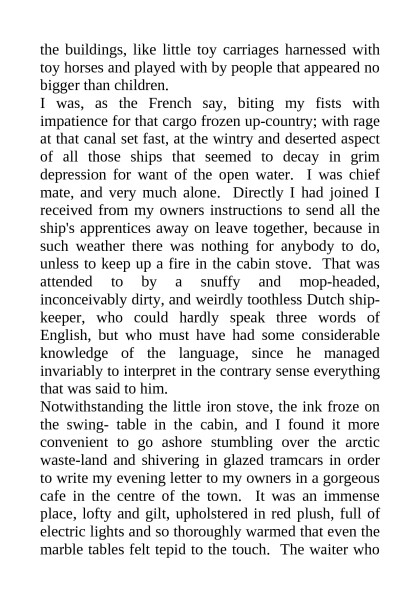 the buildings, like little toy carriages harnessed with toy horses and played with by people that appeared no bigger than children.
I was, as the French say, biting my fists with impatience for that cargo frozen up-country; with rage at that canal set fast, at the wintry and deserted aspect of all those ships that seemed to decay in grim depression for want of the open water. I was chief mate, and very much alone. Directly I had joined I received from my owners instructions to send all the ship's apprentices away on leave together, because in such weather there was nothing for anybody to do, unless to keep up a fire in the cabin stove. That was attended to by a snuffy and mop-headed, inconceivably dirty, and weirdly toothless Dutch ship-keeper, who could hardly speak three words of English, but who must have had some considerable knowledge of the language, since he managed invariably to interpret in the contrary sense everything that was said to him.
Notwithstanding the little iron stove, the ink froze on the swing- table in the cabin, and I found it more convenient to go ashore stumbling over the arctic waste-land and shivering in glazed tramcars in order to write my evening letter to my owners in a gorgeous cafe in the centre of the town. It was an immense place, lofty and gilt, upholstered in red plush, full of electric lights and so thoroughly warmed that even the marble tables felt tepid to the touch. The waiter who